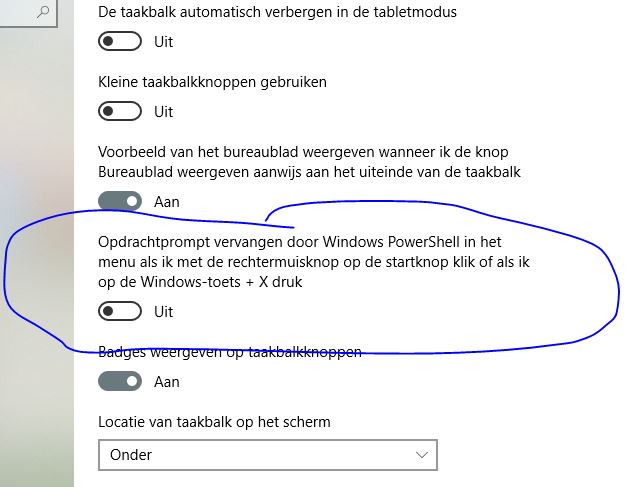 De taakbalk automatisch verbergen in de tabletmodus

Uit

Kleine taakbalkknoppen gebruiken

Uit

Voorbeeld van het bureaublad weergeven wanneer ik de knop Bureaublad weergeven aanwijs aan het uiteinde van de taakbalk

Aan

Opdrachtprompt vervangen door Windows PowerShell in het menu als ik met de rechtermuisknop op de startknop klik of als ik op de Windows-toets + X druk

Uit

Badges weergeven op taakbalkknoppen

Aan

Locatie van taakbalk op het scherm

Onder